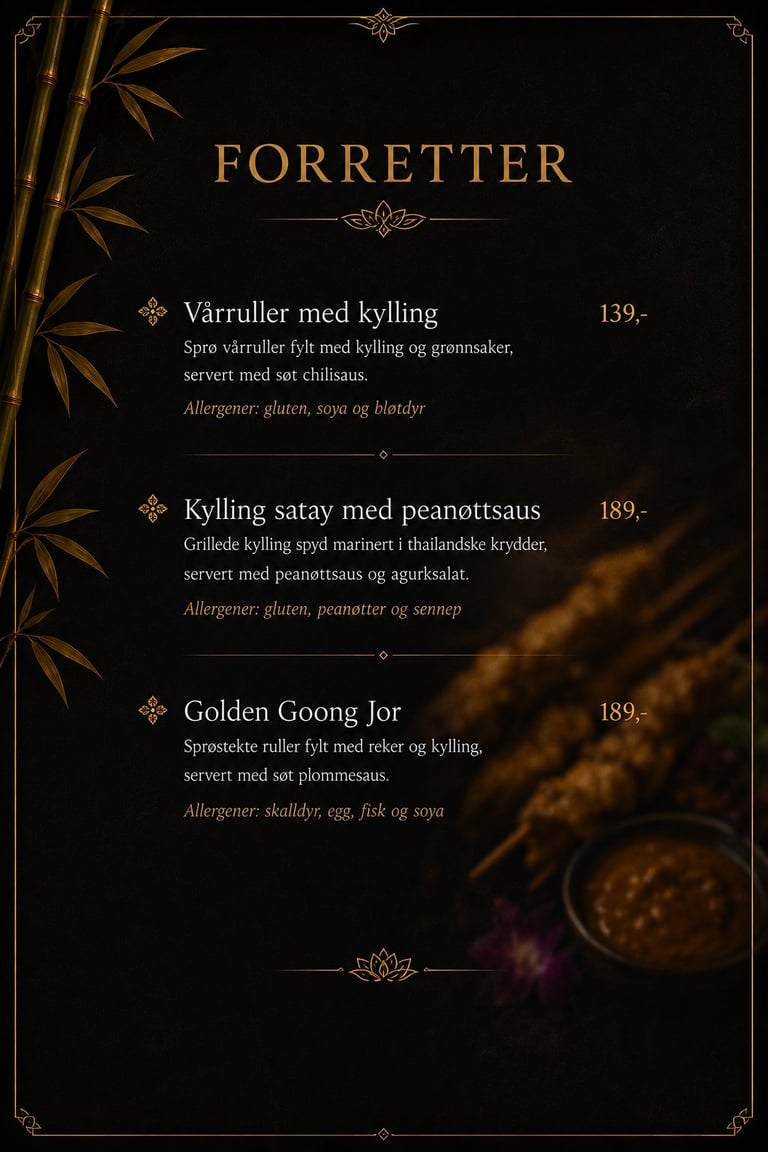 FORRETTER

Vårruller med kylling 139,-
Sprø vårruller fylt med kylling og grønnsaker, servert med søt chilisaus.
Allergener: gluten, soya og bløtdyr

Kylling satay med peanøttsaus 189,-
Grillede kylling spyd marinert i thailandske krydder, servert med peanøttsaus og agurksalat.
Allergener: gluten, peanøtter og sennep

Golden Goong Jor 189,-
Sprøstekte ruller fylt med reker og kylling, servert med søt plommesaus.
Allergener: skalldyr, egg, fisk og soya